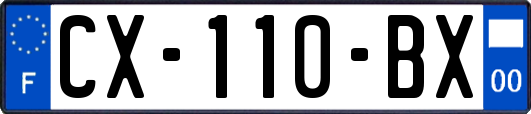 F

CX-110-BX

00